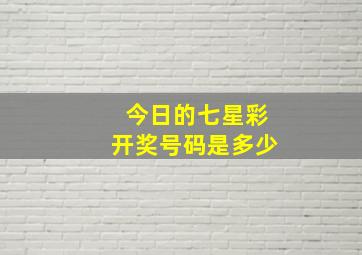 今日的七星彩
开奖号码是多少